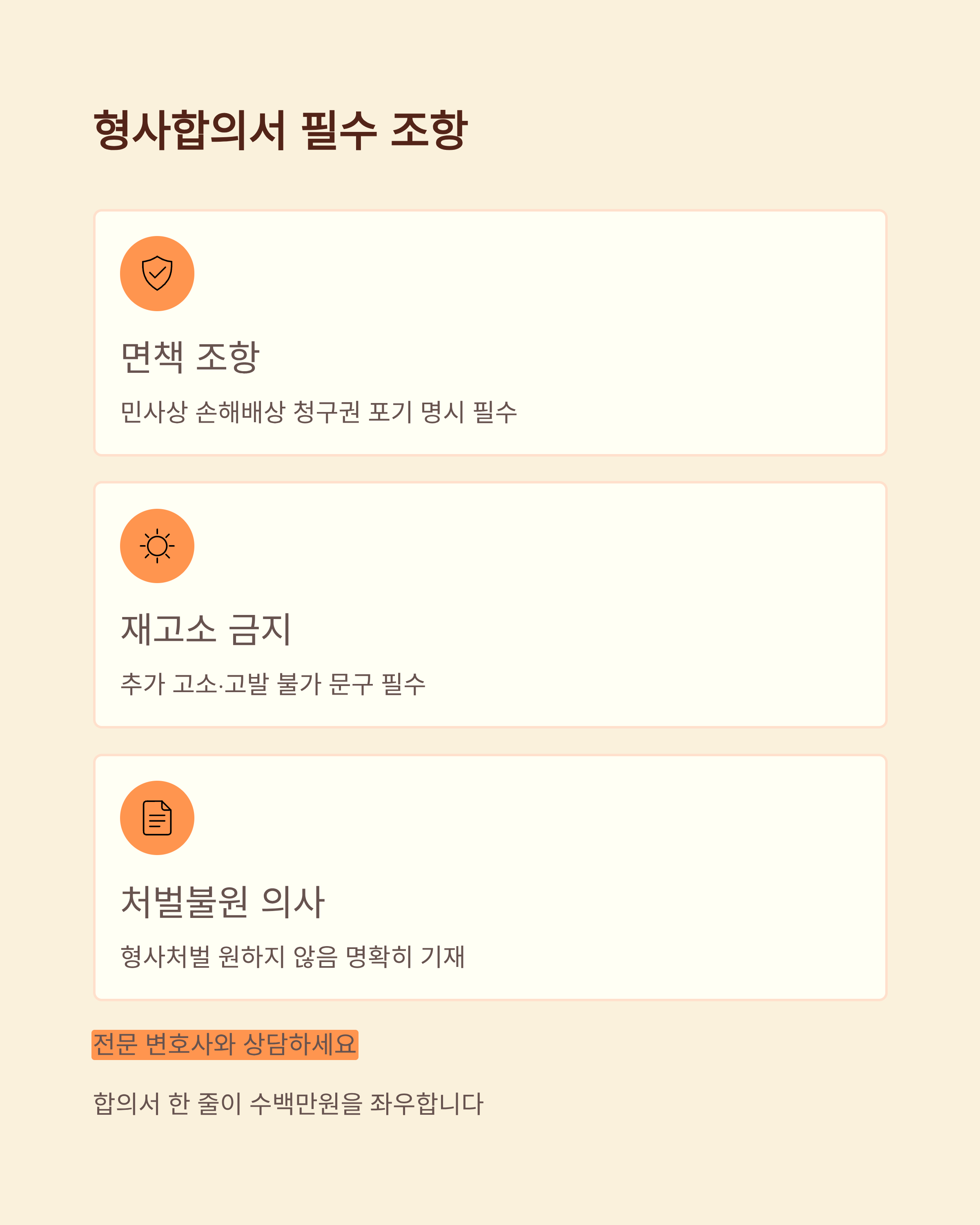 형사합의서 필수 조항

면책 조항

민사상 손해배상 청구권 포기 명시 필수

재고소 금지

추가 고소·고발 불가 문구 필수

처벌불원 의사

형사처벌 원하지 않음 명확히 기재

전문 변호사와 상담하세요

합의서 한 줄이 수백만원을 좌우합니다